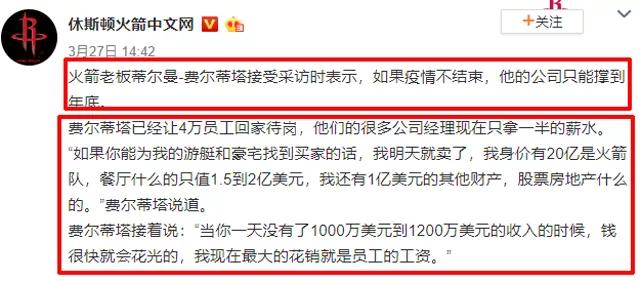 休斯顿火箭中文网

+关注

3月27日 14:42

火箭老板蒂尔曼-费尔蒂塔接受采访时表示，如果疫情不结束，他的公司只能撑到年底。

费尔蒂塔已经让4万员工回家待岗，他们的很多公司经理现在只拿一半的薪水。
“如果你能为我的游艇和豪宅找到买家的话，我明天就卖了，我身价有20亿是火箭队，餐厅什么的只值1.5到2亿美元，我还有1亿美元的其他财产，股票房地产什么的。”费尔蒂塔说道。
费尔蒂塔接着说：“当你一天没有了1000万美元到1200万美元的收入的时候，钱很快就会花光的，我现在最大的花销就是员工的工资。”